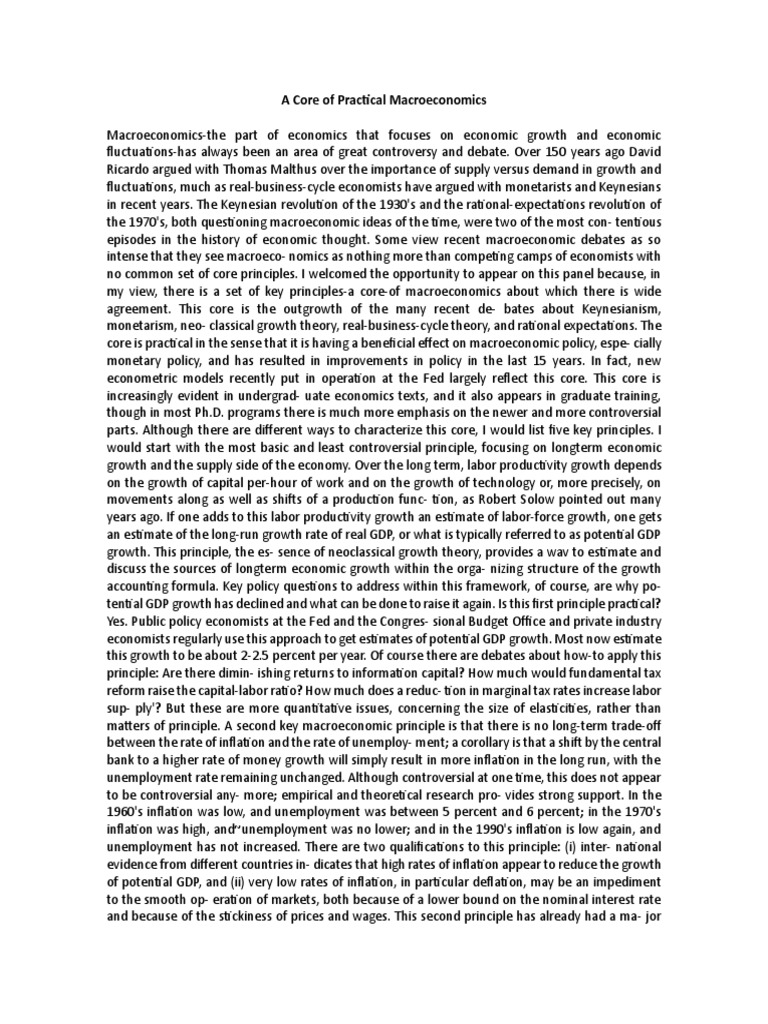 A Core of Practical Macroeconomics

Macroeconomics-the part of economics that focuses on economic growth and economic fluctuations-has always been an area of great controversy and debate. Over 150 years ago David Ricardo argued with Thomas Malthus over the importance of supply versus demand in growth and fluctuations, much as real-business-cycle economists have argued with monetarists and Keynesians in recent years. The Keynesian revolution of the 1930's and the rational-expectations revolution of the 1970's, both questioning macroeconomic ideas of the time, were two of the most con- tentious episodes in the history of economic thought. Some view recent macroeconomic debates as so intense that they see macroeco- nomics as nothing more than competing camps of economists with no common set of core principles. I welcomed the opportunity to appear on this panel because, in my view, there is a set of key principles-a core-of macroeconomics about which there is wide agreement. This core is the outgrowth of the many recent de- bates about Keynesianism, monetarism, neo- classical growth theory, real-business-cycle theory, and rational expectations. The core is practical in the sense that it is having a beneficial effect on macroeconomic policy, espe- cially monetary policy, and has resulted in improvements in policy in the last 15 years. In fact, new econometric models recently put in operation at the Fed largely reflect this core. This core is increasingly evident in undergrad- uate economics texts, and it also appears in graduate training, though in most Ph.D. programs there is much more emphasis on the newer and more controversial parts. Although there are different ways to characterize this core, I would list five key principles. I would start with the most basic and least controversial principle, focusing on longterm economic growth and the supply side of the economy. Over the long term, labor productivity growth depends on the growth of capital per-hour of work and on the growth of technology or, more precisely, on movements along as well as shifts of a production func- tion, as Robert Solow pointed out many years ago. If one adds to this labor productivity growth an estimate of labor-force growth, one gets an estimate of the long-run growth rate of real GDP, or what is typically referred to as potential GDP growth. This principle, the es- sence of neoclassical growth theory, provides a wav to estimate and discuss the sources of longterm economic growth within the orga- nizing structure of the growth accounting formula. Key policy questions to address within this framework, of course, are why po- tential GDP growth has declined and what can be done to raise it again. Is this first principle practical? Yes. Public policy economists at the Fed and the Congres- sional Budget Office and private industry economists regularly use this approach to get estimates of potential GDP growth. Most now estimate this growth to be about 2-2.5 percent per year. Of course there are debates about how-to apply this principle: Are there dimin- ishing returns to information capital? How much would fundamental tax reform raise the capital-labor ratio? How much does a reduc- tion in marginal tax rates increase labor sup- ply'? But these are more quantitative issues, concerning the size of elasticities, rather than matters of principle. A second key macroeconomic principle is that there is no long-term trade-off between the rate of inflation and the rate of unemploy- ment; a corollary is that a shift by the central bank to a higher rate of money growth will simply result in more inflation in the long run, with the unemployment rate remaining unchanged. Although controversial at one time, this does not appear to be controversial any- more; empirical and theoretical research pro- vides strong support. In the 1960's inflation was low, and unemployment was between 5 percent and 6 percent; in the 1970's inflation was high, and"unemployment was no lower; and in the 1990's inflation is low again, and unemployment has not increased. There are two qualifications to this principle: (i) inter- national evidence from different countries in- dicates that high rates of inflation appear to reduce the growth of potential GDP, and (ii) very low rates of inflation, in particular deflation, may be an impediment to the smooth op- eration of markets, both because of a lower bound on the nominal interest rate and because of the stickiness of prices and wages. This second principle has already had a ma- jor